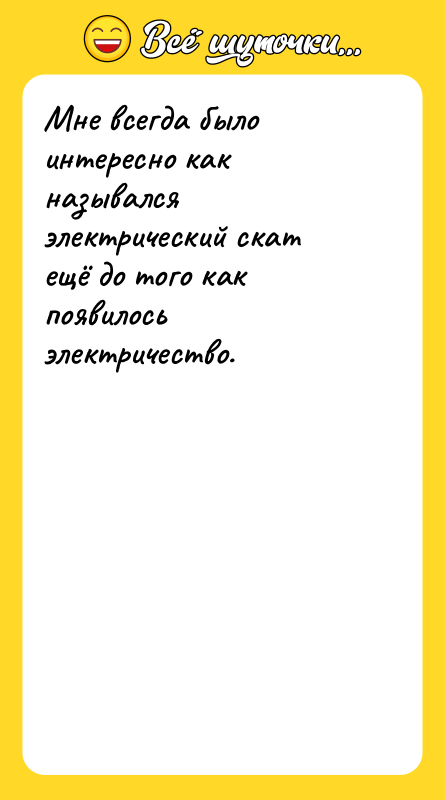 Всё шуточки...

Мне всегда было интересно как назывался электрический скат ещё до того как появилось электричество.